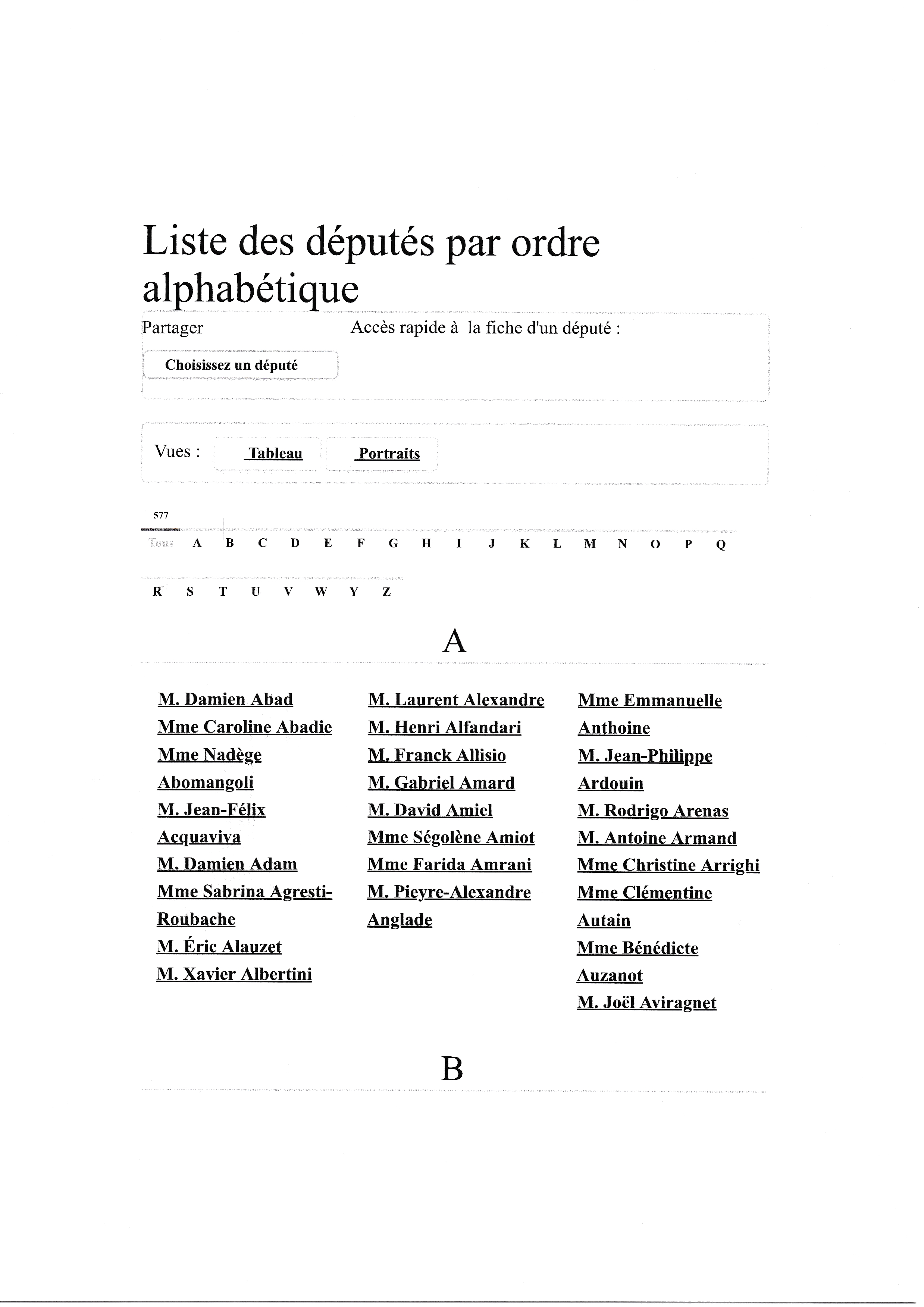 Liste des députés par ordre alphabétique

Partager

Accès rapide à la fiche d'un député :

Choisissez un député

Vues : Tableau Portraits

577

Tous A B C D E F G H I J K L M N O P Q

R S T U V W Y Z

A

M. Damien Abad
Mme Caroline Abadie
Mme Nadège Abomangoli
M. Jean-Félix Acquaviva
M. Damien Adam
Mme Sabrina Agresti-Roubache
M. Éric Alauzet
M. Xavier Albertini

M. Laurent Alexandre
M. Henri Alfandari
M. Franck Allisio
M. Gabriel Amard
M. David Amiel
Mme Ségolène Amiot
Mme Farida Amrani
M. Pieyre-Alexandre Anglade

Mme Emmanuelle Anthoine
M. Jean-Philippe Ardouin
M. Rodrigo Arenas
M. Antoine Armand
Mme Christine Arrighi
Mme Clémentine Autain
Mme Bénédicte Auzanot
M. Joël Aviragnet

B